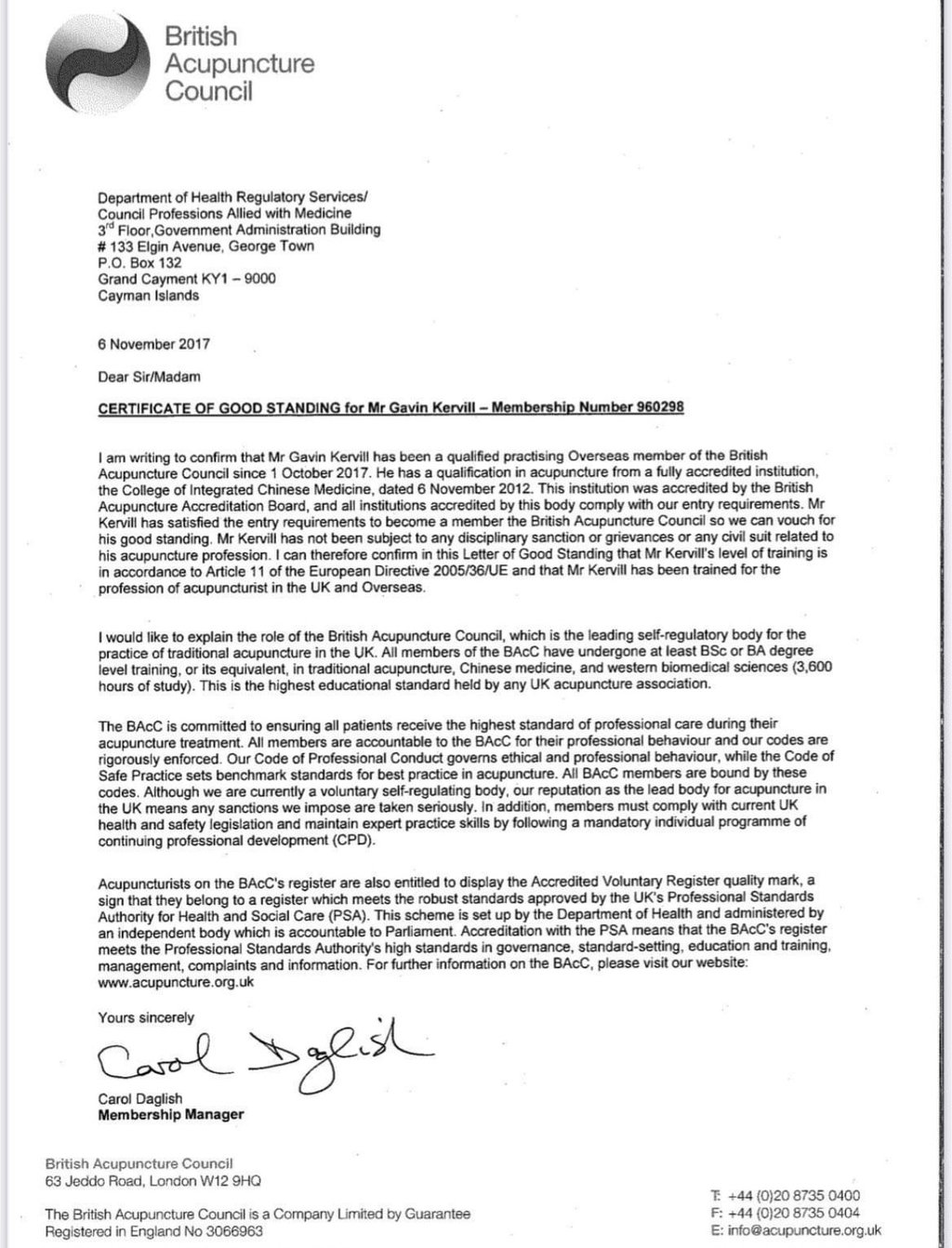 British Acupuncture Council

Department of Health Regulatory Services/
Council Professions Allied with Medicine
3$^{rd}$ Floor,Government Administration Building
# 133 Elgin Avenue, George Town
P.O. Box 132
Grand Cayment KY1 – 9000
Cayman Islands

6 November 2017

Dear Sir/Madam

CERTIFICATE OF GOOD STANDING for Mr Gavin Kervill – Membership Number 960298

I am writing to confirm that Mr Gavin Kervill has been a qualified practising Overseas member of the British Acupuncture Council since 1 October 2017. He has a qualification in acupuncture from a fully accredited institution, the College of Integrated Chinese Medicine, dated 6 November 2012. This institution was accredited by the British Acupuncture Accreditation Board, and all institutions accredited by this body comply with our entry requirements. Mr Kervill has satisfied the entry requirements to become a member the British Acupuncture Council so we can vouch for his good standing. Mr Kervill has not been subject to any disciplinary sanction or grievances or any civil suit related to his acupuncture profession. I can therefore confirm in this Letter of Good Standing that Mr Kervill's level of training is in accordance to Article 11 of the European Directive 2005/36/UE and that Mr Kervill has been trained for the profession of acupuncturist in the UK and Overseas.

I would like to explain the role of the British Acupuncture Council, which is the leading self-regulatory body for the practice of traditional acupuncture in the UK. All members of the BAcC have undergone at least BSc or BA degree level training, or its equivalent, in traditional acupuncture, Chinese medicine, and western biomedical sciences (3,600 hours of study). This is the highest educational standard held by any UK acupuncture association.

The BAcC is committed to ensuring all patients receive the highest standard of professional care during their acupuncture treatment. All members are accountable to the BAcC for their professional behaviour and our codes are rigorously enforced. Our Code of Professional Conduct governs ethical and professional behaviour, while the Code of Safe Practice sets benchmark standards for best practice in acupuncture. All BAcC members are bound by these codes. Although we are currently a voluntary self-regulating body, our reputation as the lead body for acupuncture in the UK means any sanctions we impose are taken seriously. In addition, members must comply with current UK health and safety legislation and maintain expert practice skills by following a mandatory individual programme of continuing professional development (CPD).

Acupuncturists on the BAcC's register are also entitled to display the Accredited Voluntary Register quality mark, a sign that they belong to a register which meets the robust standards approved by the UK's Professional Standards Authority for Health and Social Care (PSA). This scheme is set up by the Department of Health and administered by an independent body which is accountable to Parliament. Accreditation with the PSA means that the BAcC's register meets the Professional Standards Authority's high standards in governance, standard-setting, education and training, management, complaints and information. For further information on the BAcC, please visit our website: www.acupuncture.org.uk

Yours sincerely

Carol Daglish

Carol Daglish
Membership Manager

British Acupuncture Council
63 Jeddo Road, London W12 9HQ

The British Acupuncture Council is a Company Limited by Guarantee
Registered in England No 3066963

T: +44 (0)20 8735 0400
F: +44 (0)20 8735 0404
E: info@acupuncture.org.uk